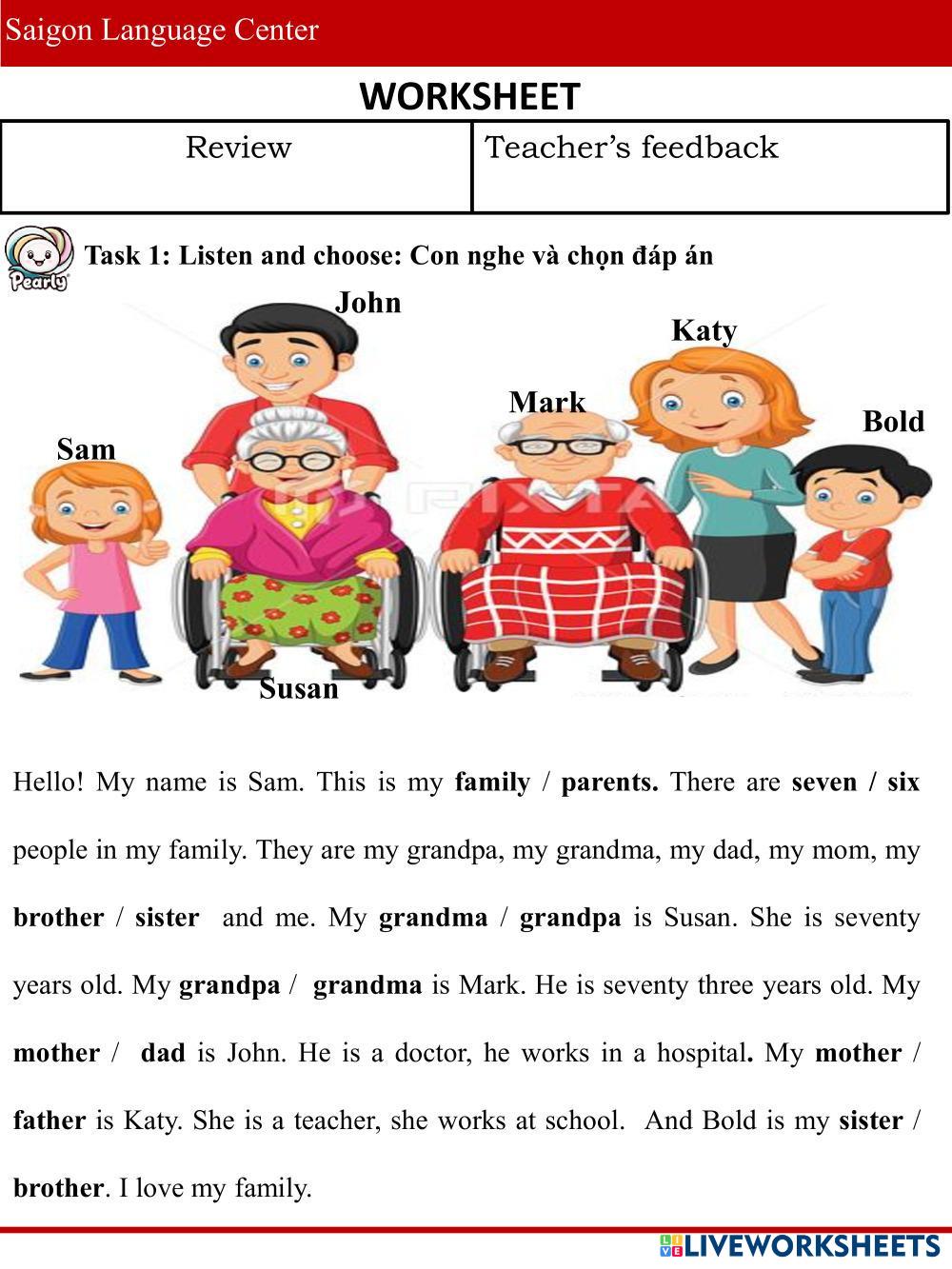 Saigon Language Center

WORKSHEET

| Review | Teacher's feedback |
|---|---|

Pearly

Task 1: Listen and choose: Con nghe và chọn đáp án

John

Katy

Mark

Bold

Sam

Susan

Hello! My name is Sam. This is my family / parents. There are seven / six people in my family. They are my grandpa, my grandma, my dad, my mom, my brother / sister and me. My grandma / grandpa is Susan. She is seventy years old. My grandpa / grandma is Mark. He is seventy three years old. My mother / dad is John. He is a doctor, he works in a hospital. My mother / father is Katy. She is a teacher, she works at school. And Bold is my sister / brother. I love my family.

LIVEWORKSHEETS